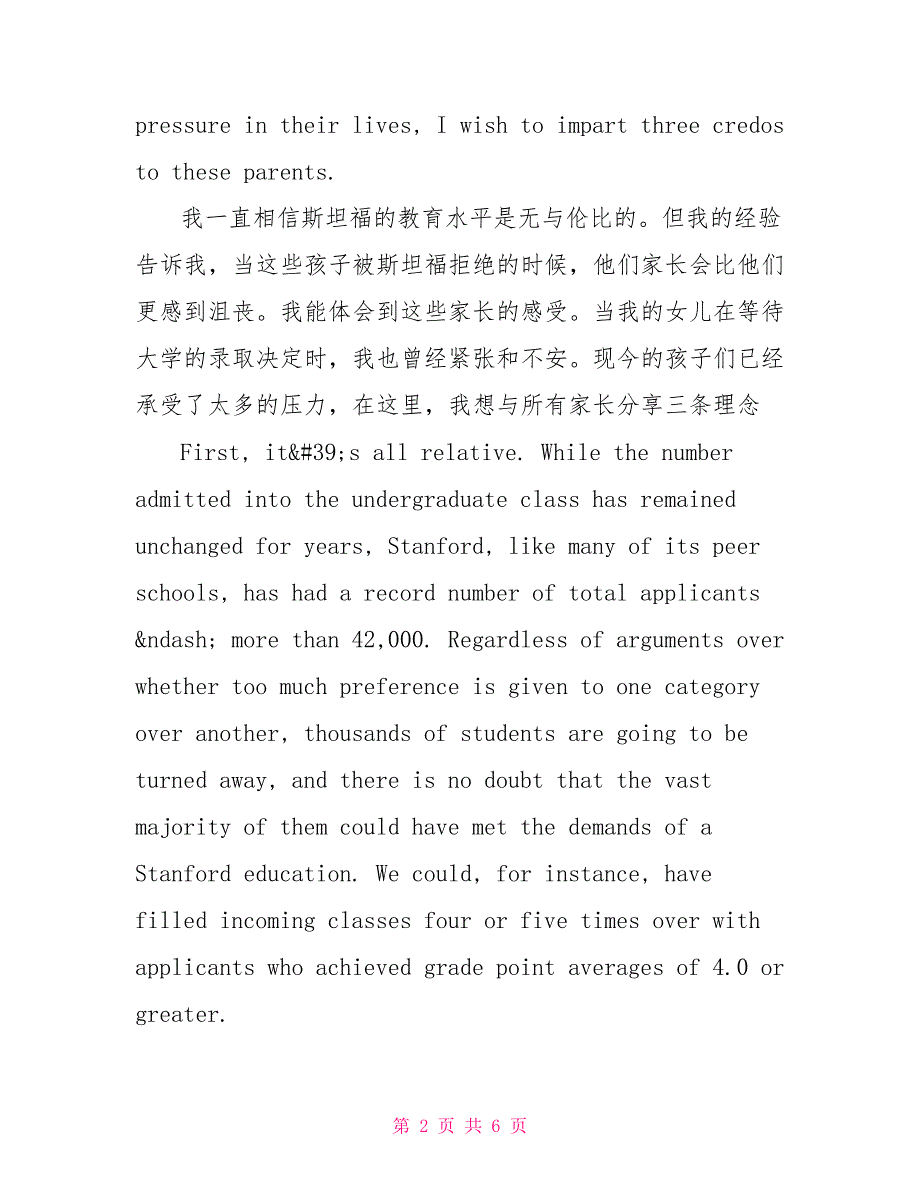 pressure in their lives, I wish to impart three credos to these parents.

我一直相信斯坦福的教育水平是无与伦比的。但我的经验告诉我，当这些孩子被斯坦福拒绝的时候，他们家长会比他们更感到沮丧。我能体会到这些家长的感受。当我的女儿在等待大学的录取决定时，我也曾经紧张和不安。现今的孩子们已经承受了太多的压力，在这里，我想与所有家长分享三条理念

First, it&#39;s all relative. While the number admitted into the undergraduate class has remained unchanged for years, Stanford, like many of its peer schools, has had a record number of total applicants &ndash; more than 42,000. Regardless of arguments over whether too much preference is given to one category over another, thousands of students are going to be turned away, and there is no doubt that the vast majority of them could have met the demands of a Stanford education. We could, for instance, have filled incoming classes four or five times over with applicants who achieved grade point averages of 4.0 or greater.

第 2 页 共 6 页